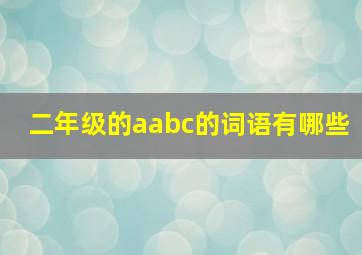 二年级的aabc的词语有哪些